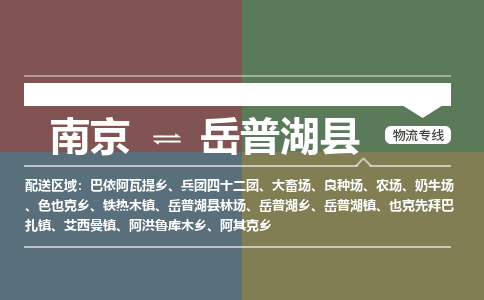 南京 ⇌ 岳普湖县

物流专线

配送区域：巴依阿瓦提乡、兵团四十二团、大畜场、良种场、农场、奶牛场、色也克乡、铁热木镇、岳普湖县林场、岳普湖乡、岳普湖镇、也克先拜巴扎镇、艾西曼镇、阿洪鲁库木乡、阿其克乡